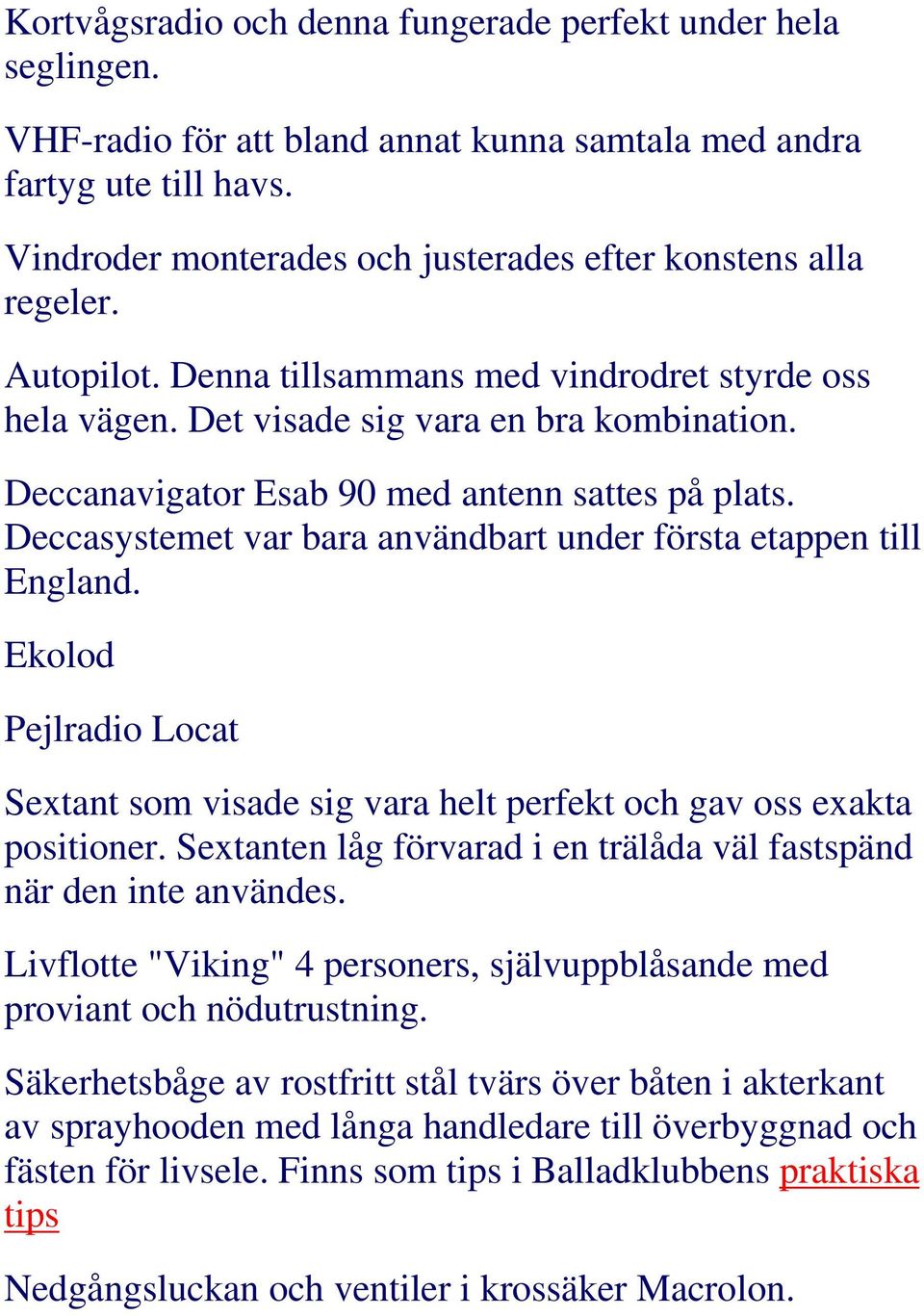 Kortvågsradio och denna fungerade perfekt under hela seglingen.

VHF-radio för att bland annat kunna samtala med andra fartyg ute till havs.

Vindroder monterades och justerades efter konstens alla regeler.

Autopilot. Denna tillsammans med vindrodret styrde oss hela vägen. Det visade sig vara en bra kombination.

Deccanavigator Esab 90 med antenn sattes på plats. Deccasystemet var bara användbart under första etappen till England.

Ekolod

Pejlradio Locat

Sextant som visade sig vara helt perfekt och gav oss exakta positioner. Sextanten låg förvarad i en trälåda väl fastspänd när den inte användes.

Livflotte "Viking" 4 personers, självuppblåsande med proviant och nödutrustning.

Säkerhetsbåge av rostfritt stål tvärs över båten i akterkant av sprayhooden med långa handledare till överbyggnad och fästen för livsele. Finns som tips i Balladklubbens praktiska tips

Nedgångsluckan och ventiler i krossäker Macrolon.